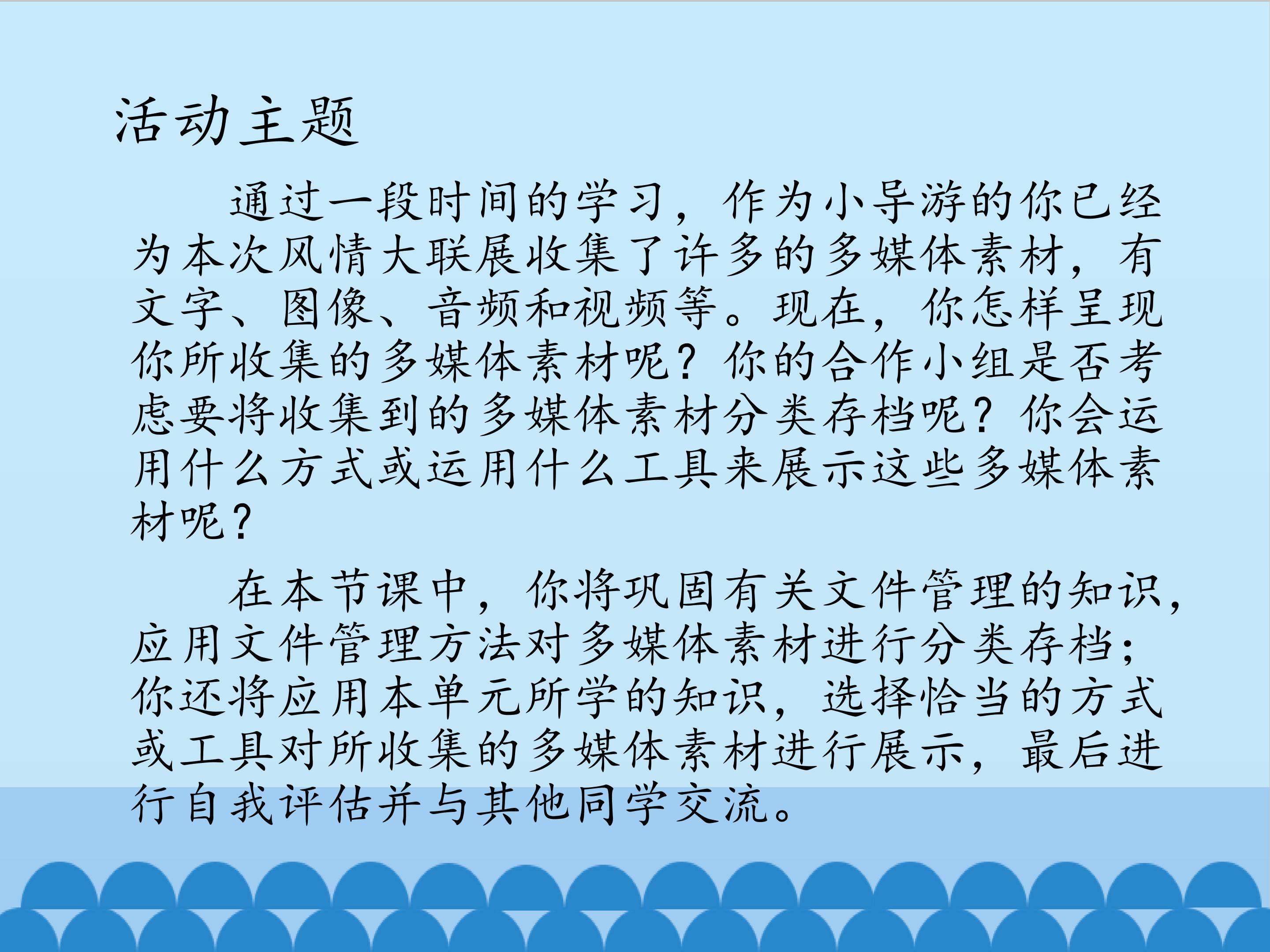 活动主题

通过一段时间的学习，作为小导游的你已经为本次风情大联展收集了许多的多媒体素材，有文字、图像、音频和视频等。现在，你怎样呈现你所收集的多媒体素材呢？你的合作小组是否考虑要将收集到的多媒体素材分类存档呢？你会运用什么方式或运用什么工具来展示这些多媒体素材呢？

在本节课中，你将巩固有关文件管理的知识，应用文件管理方法对多媒体素材进行分类存档；你还将应用本单元所学的知识，选择恰当的方式或工具对所收集的多媒体素材进行展示，最后进行自我评估并与其他同学交流。